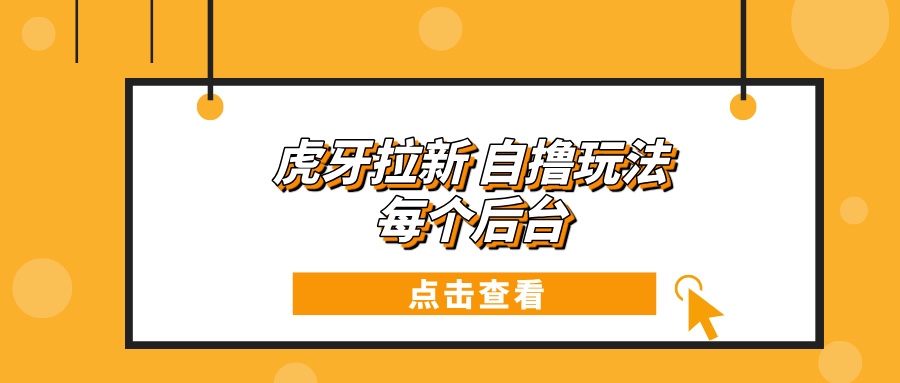 虎牙拉新 自撸玩法
每个后台

点击查看